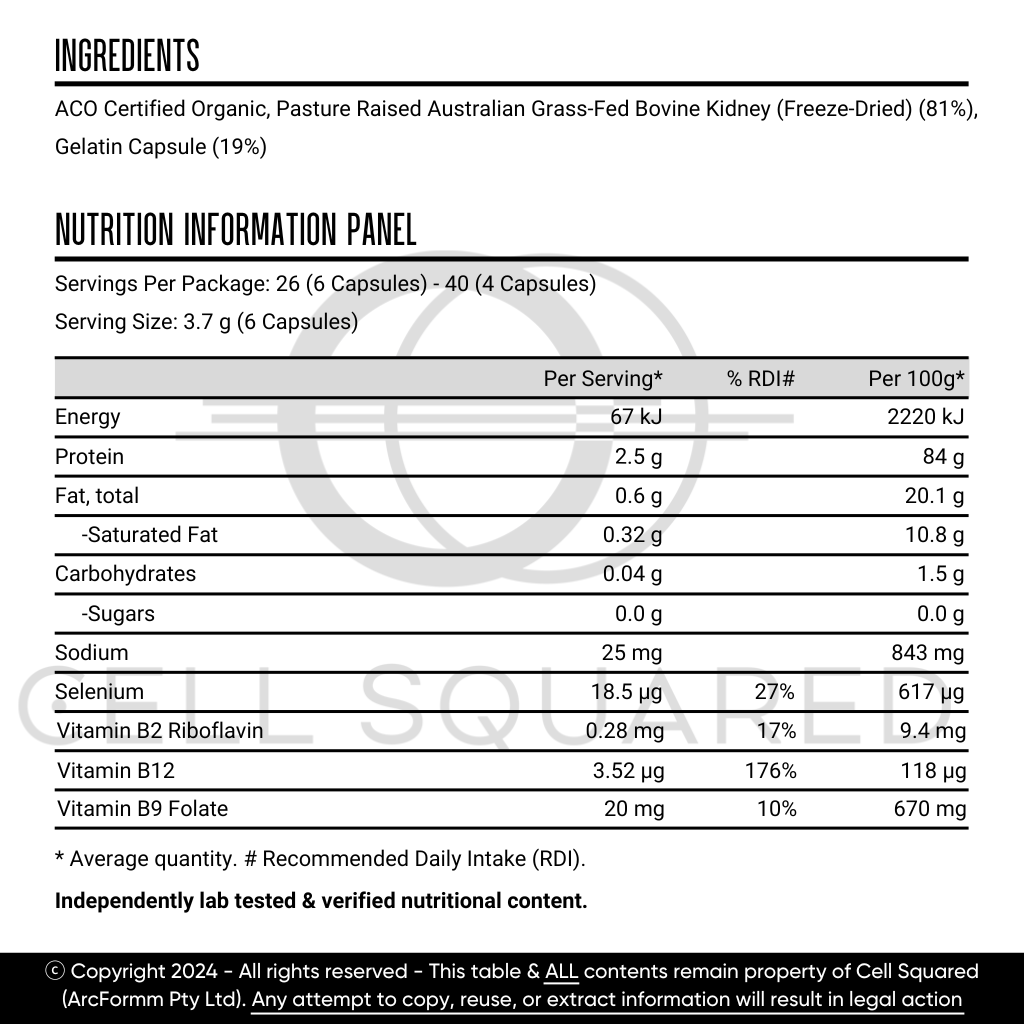 INGREDIENTS

ACO Certified Organic, Pasture Raised Australian Grass-Fed Bovine Kidney (Freeze-Dried) (81%), Gelatin Capsule (19%)

NUTRITION INFORMATION PANEL

Servings Per Package: 26 (6 Capsules) - 40 (4 Capsules)

Serving Size: 3.7 g (6 Capsules)

| | Per Serving* | % RDI# | Per 100g* |
|---|---|---|---|
| Energy | 67 kJ | | 2220 kJ |
| Protein | 2.5 g | | 84 g |
| Fat, total | 0.6 g | | 20.1 g |
| -Saturated Fat | 0.32 g | | 10.8 g |
| Carbohydrates | 0.04 g | | 1.5 g |
| -Sugars | 0.0 g | | 0.0 g |
| Sodium | 25 mg | | 843 mg |
| Selenium | 18.5 µg | 27% | 617 µg |
| Vitamin B2 Riboflavin | 0.28 mg | 17% | 9.4 mg |
| Vitamin B12 | 3.52 µg | 176% | 118 µg |
| Vitamin B9 Folate | 20 mg | 10% | 670 mg |

* Average quantity. # Recommended Daily Intake (RDI).

Independently lab tested & verified nutritional content.

CELL SQUARED

ⓒ Copyright 2024 - All rights reserved - This table & ALL contents remain property of Cell Squared (ArcFormm Pty Ltd). Any attempt to copy, reuse, or extract information will result in legal action